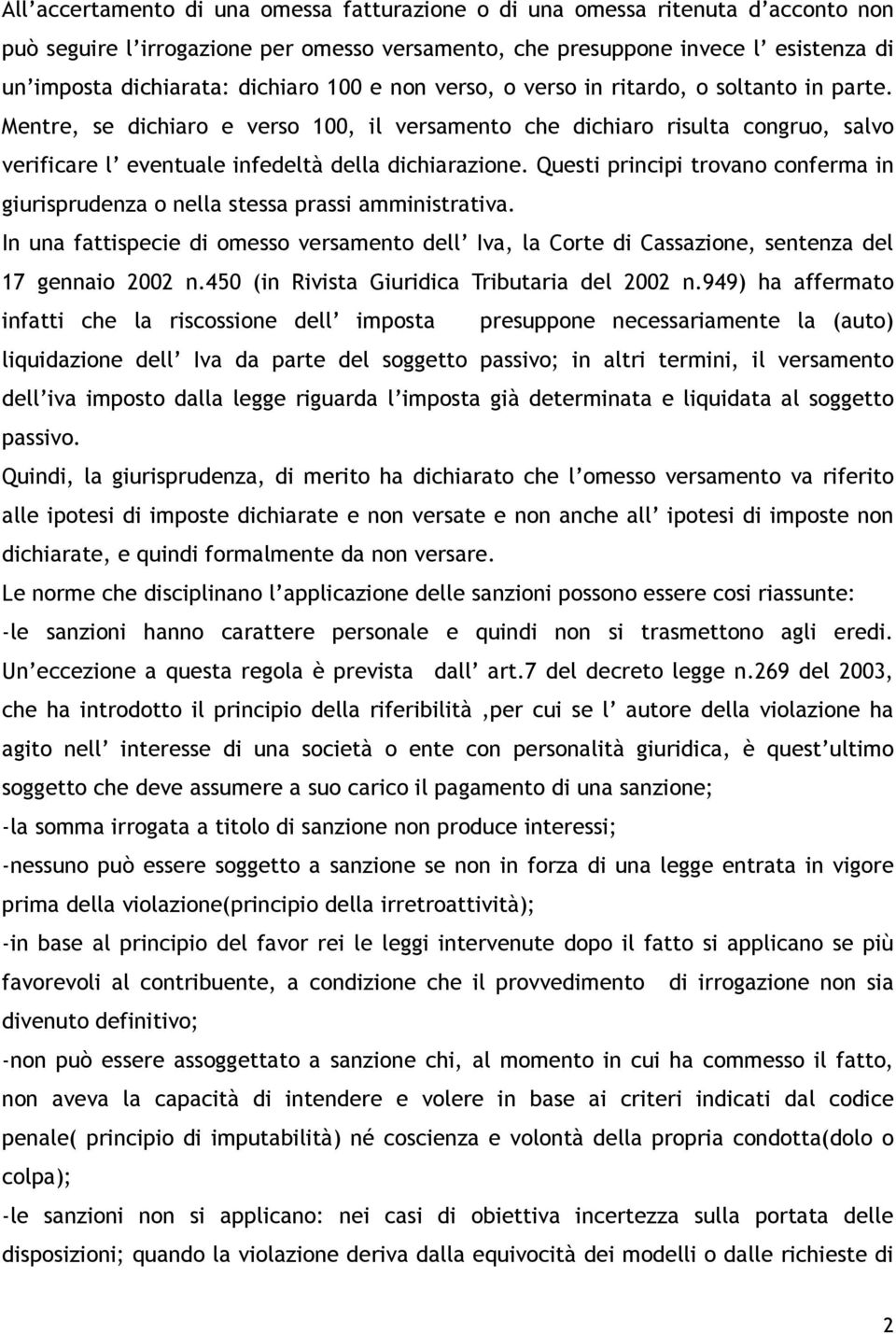 All’accertamento di una omessa fatturazione o di una omessa ritenuta d’acconto non può seguire l’irrogazione per omesso versamento, che presuppone invece l’ esistenza di un’imposta dichiarata: dichiaro 100 e non verso, o verso in ritardo, o soltanto in parte. Mentre, se dichiaro e verso 100, il versamento che dichiaro risulta congruo, salvo verificare l’ eventuale infedeltà della dichiarazione. Questi principi trovano conferma in giurisprudenza o nella stessa prassi amministrativa.

In una fattispecie di omesso versamento dell’ Iva, la Corte di Cassazione, sentenza del 17 gennaio 2002 n.450 (in Rivista Giuridica Tributaria del 2002 n.949) ha affermato infatti che la riscossione dell’ imposta presuppone necessariamente la (auto) liquidazione dell’ Iva da parte del soggetto passivo; in altri termini, il versamento dell’iva imposto dalla legge riguarda l’imposta già determinata e liquidata al soggetto passivo.

Quindi, la giurisprudenza, di merito ha dichiarato che l’omesso versamento va riferito alle ipotesi di imposte dichiarate e non versate e non anche all’ ipotesi di imposte non dichiarate, e quindi formalmente da non versare.

Le norme che disciplinano l’applicazione delle sanzioni possono essere cosi riassunte:

-le sanzioni hanno carattere personale e quindi non si trasmettono agli eredi. Un’eccezione a questa regola è prevista dall’ art.7 del decreto legge n.269 del 2003, che ha introdotto il principio della riferibilità ,per cui se l’ autore della violazione ha agito nell’ interesse di una società o ente con personalità giuridica, è quest’ultimo soggetto che deve assumere a suo carico il pagamento di una sanzione;

-la somma irrogata a titolo di sanzione non produce interessi;

-nessuno può essere soggetto a sanzione se non in forza di una legge entrata in vigore prima della violazione(principio della irretroattività);

-in base al principio del favor rei le leggi intervenute dopo il fatto si applicano se più favorevoli al contribuente, a condizione che il provvedimento di irrogazione non sia divenuto definitivo;

-non può essere assoggettato a sanzione chi, al momento in cui ha commesso il fatto, non aveva la capacità di intendere e volere in base ai criteri indicati dal codice penale( principio di imputabilità) né coscienza e volontà della propria condotta(dolo o colpa);

-le sanzioni non si applicano: nei casi di obiettiva incertezza sulla portata delle disposizioni; quando la violazione deriva dalla equivocità dei modelli o dalle richieste di

2